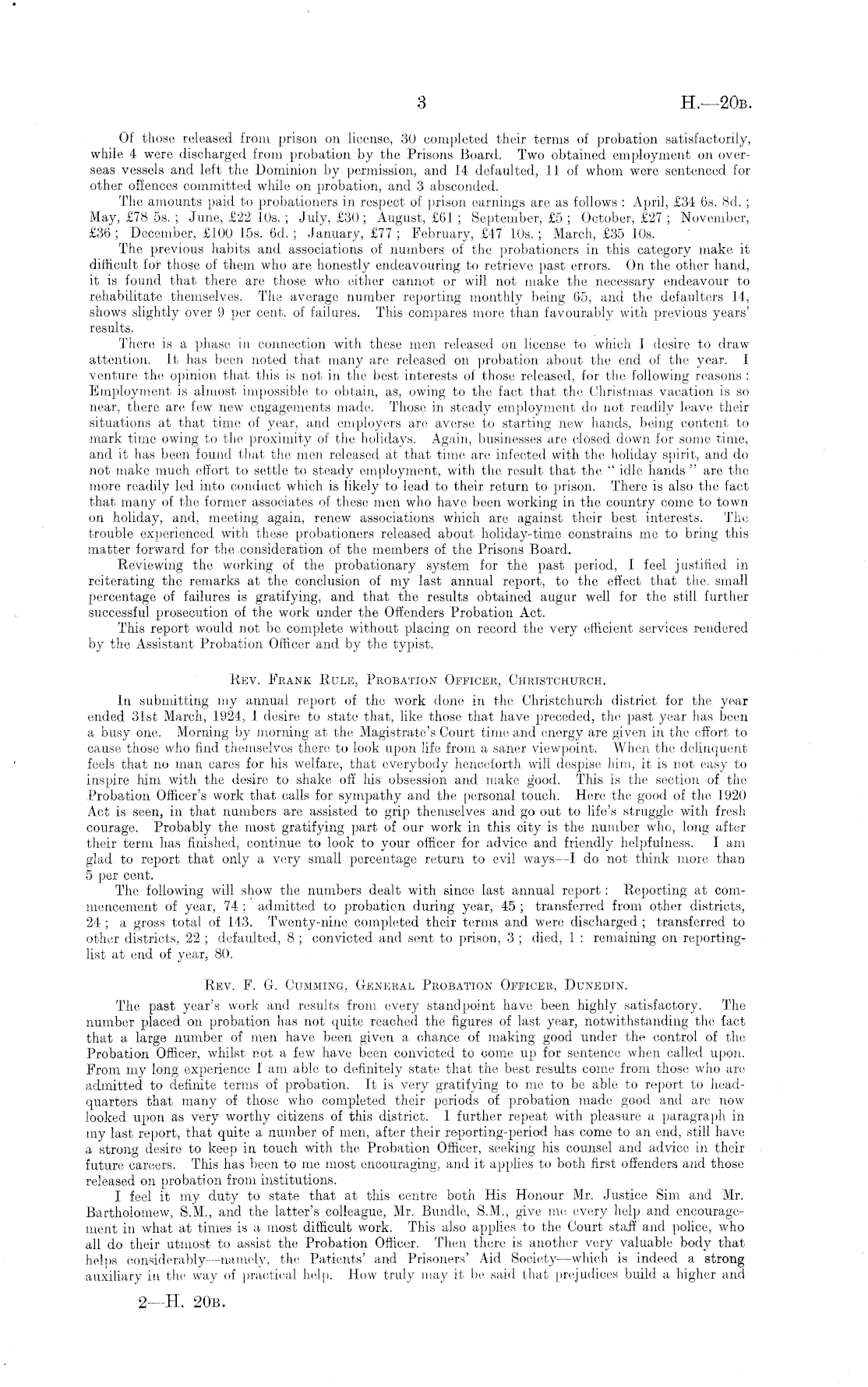 3 H.—20B.

Of those released from prison on license, 30 completed their terms of probation satisfactorily, while 4 were discharged from probation by the Prisons Board. Two obtained employment on overseas vessels and left the Dominion by permission, and 14 defaulted, 11 of whom were sentenced for other offences committed while on probation, and 3 absconded.

The amounts paid to probationers in respect of prison earnings are as follows: April, £34 6s. 8d.; May, £78 5s.; June, £22 10s.; July, £30; August, £61; September, £5; October, £27; November, £36; December, £100 15s. 6d.; January, £77; February, £47 10s.; March, £35 10s.

The previous habits and associations of numbers of the probationers in this category make it difficult for those of them who are honestly endeavouring to retrieve past errors. On the other hand, it is found that there are those who either cannot or will not make the necessary endeavour to rehabilitate themselves. The average number reporting monthly being 65, and the defaulters 14, shows slightly over 9 per cent. of failures. This compares more than favourably with previous years' results.

There is a phase in connection with these men released on license to which I desire to draw attention. It has been noted that many are released on probation about the end of the year. I venture the opinion that this is not in the best interests of those released, for the following reasons: Employment is almost impossible to obtain, as, owing to the fact that the Christmas vacation is so near, there are few new engagements made. Those in steady employment do not readily leave their situations at that time of year, and employers are averse to starting new hands, being content to mark time owing to the proximity of the holidays. Again, businesses are closed down for some time, and it has been found that the men released at that time are infected with the holiday spirit, and do not make much effort to settle to steady employment, with the result that the "idle hands" are the more readily led into conduct which is likely to lead to their return to prison. There is also the fact that many of the former associates of these men who have been working in the country come to town on holiday, and, meeting again, renew associations which are against their best interests. The trouble experienced with these probationers released about holiday-time constrains me to bring this matter forward for the consideration of the members of the Prisons Board.

Reviewing the working of the probationary system for the past period, I feel justified in reiterating the remarks at the conclusion of my last annual report, to the effect that the small percentage of failures is gratifying, and that the results obtained augur well for the still further successful prosecution of the work under the Offenders Probation Act.

This report would not be complete without placing on record the very efficient services rendered by the Assistant Probation Officer and by the typist.

REV. FRANK RULE, PROBATION OFFICER, CHRISTCHURCH.

In submitting my annual report of the work done in the Christchurch district for the year ended 31st March, 1924, I desire to state that, like those that have preceded, the past year has been a busy one. Morning by morning at the Magistrate's Court time and energy are given in the effort to cause those who find themselves there to look upon life from a saner viewpoint. When the delinquent feels that no man cares for his welfare, that everybody henceforth will despise him, it is not easy to inspire him with the desire to shake off his obsession and make good. This is the section of the Probation Officer's work that calls for sympathy and the personal touch. Here the good of the 1920 Act is seen, in that numbers are assisted to grip themselves and go out to life's struggle with fresh courage. Probably the most gratifying part of our work in this city is the number who, long after their term has finished, continue to look to your officer for advice and friendly helpfulness. I am glad to report that only a very small percentage return to evil ways—I do not think more than 5 per cent.

The following will show the numbers dealt with since last annual report: Reporting at commencement of year, 74; admitted to probation during year, 45; transferred from other districts, 24; a gross total of 143. Twenty-nine completed their terms and were discharged; transferred to other districts, 22; defaulted, 8; convicted and sent to prison, 3; died, 1: remaining on reporting-list at end of year, 80.

REV. F. G. CUMMING, GENERAL PROBATION OFFICER, DUNEDIN.

The past year's work and results from every standpoint have been highly satisfactory. The number placed on probation has not quite reached the figures of last year, notwithstanding the fact that a large number of men have been given a chance of making good under the control of the Probation Officer, whilst not a few have been convicted to come up for sentence when called upon. From my long experience I am able to definitely state that the best results come from those who are admitted to definite terms of probation. It is very gratifying to me to be able to report to headquarters that many of those who completed their periods of probation made good and are now looked upon as very worthy citizens of this district. I further repeat with pleasure a paragraph in my last report, that quite a number of men, after their reporting-period has come to an end, still have a strong desire to keep in touch with the Probation Officer, seeking his counsel and advice in their future careers. This has been to me most encouraging, and it applies to both first offenders and those released on probation from institutions.

I feel it my duty to state that at this centre both His Honour Mr. Justice Sim and Mr. Bartholomew, S.M., and the latter's colleague, Mr. Bundle, S.M., give me every help and encouragement in what at times is a most difficult work. This also applies to the Court staff and police, who all do their utmost to assist the Probation Officer. Then there is another very valuable body that helps considerably—namely, the Patients' and Prisoners' Aid Society—which is indeed a strong auxiliary in the way of practical help. How truly may it be said that prejudices build a higher and

2—H. 20B.